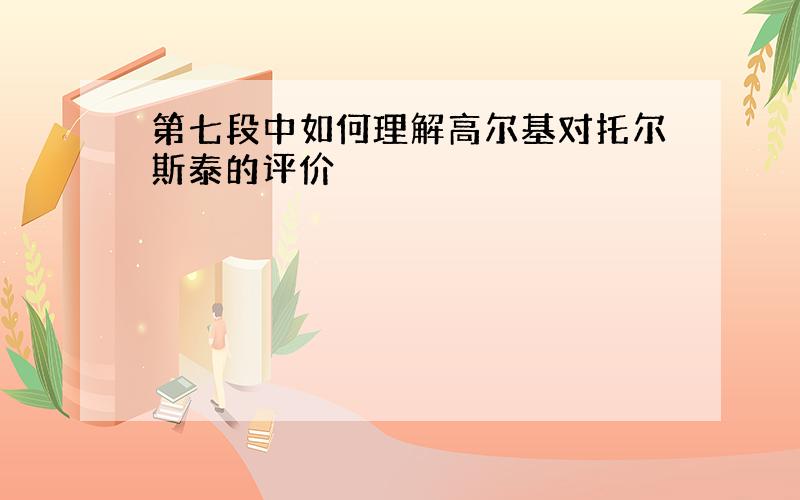 第七段中如何理解高尔基对托尔斯泰的评价